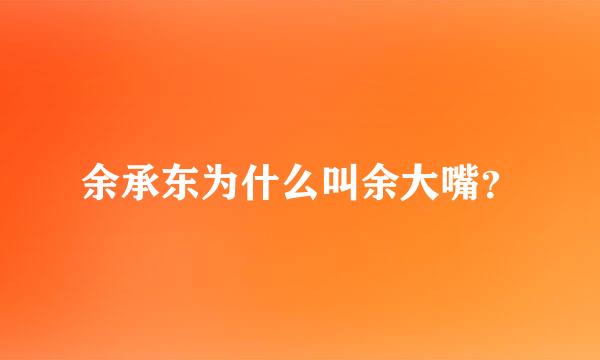 余承东为什么叫余大嘴?